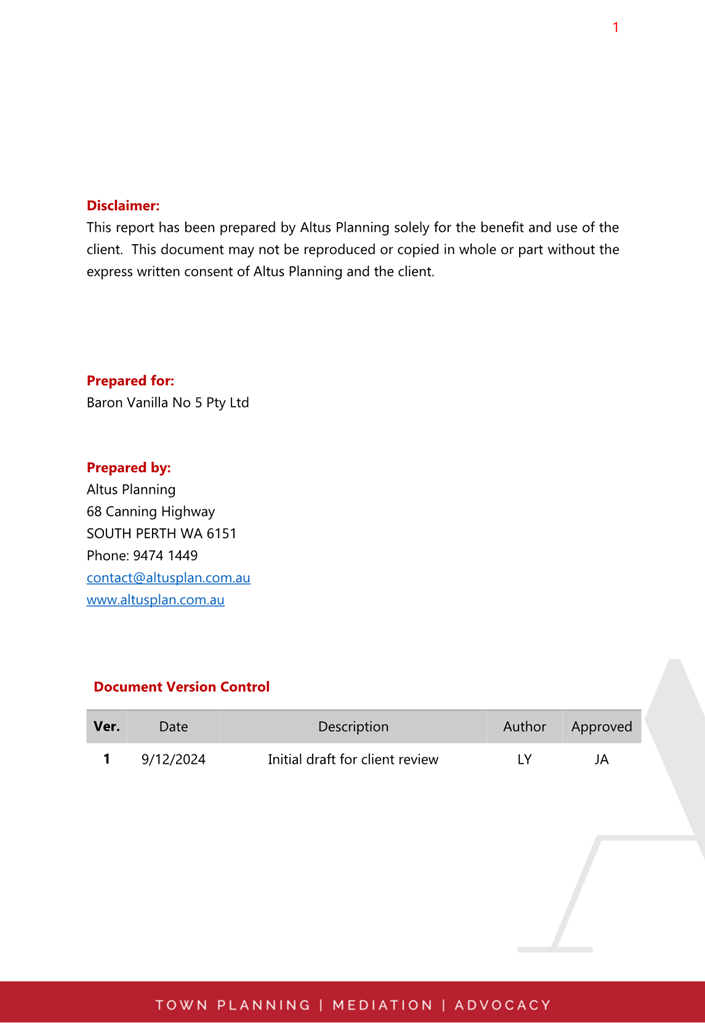 1

Disclaimer:
This report has been prepared by Altus Planning solely for the benefit and use of the client. This document may not be reproduced or copied in whole or part without the express written consent of Altus Planning and the client.

Prepared for:
Baron Vanilla No 5 Pty Ltd

Prepared by:
Altus Planning
68 Canning Highway
SOUTH PERTH WA 6151
Phone: 9474 1449
contact@altusplan.com.au
www.altusplan.com.au

Document Version Control

| Ver. | Date | Description | Author | Approved |
|---|---|---|---|---|
| 1 | 9/12/2024 | Initial draft for client review | LY | JA |

TOWN PLANNING | MEDIATION | ADVOCACY